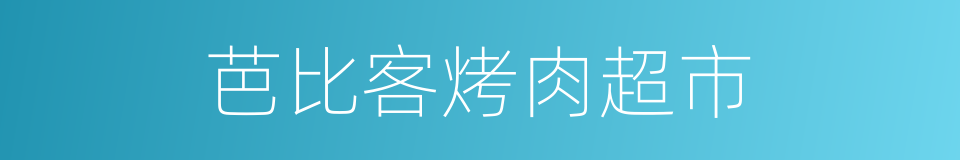 芭比客烤肉超市